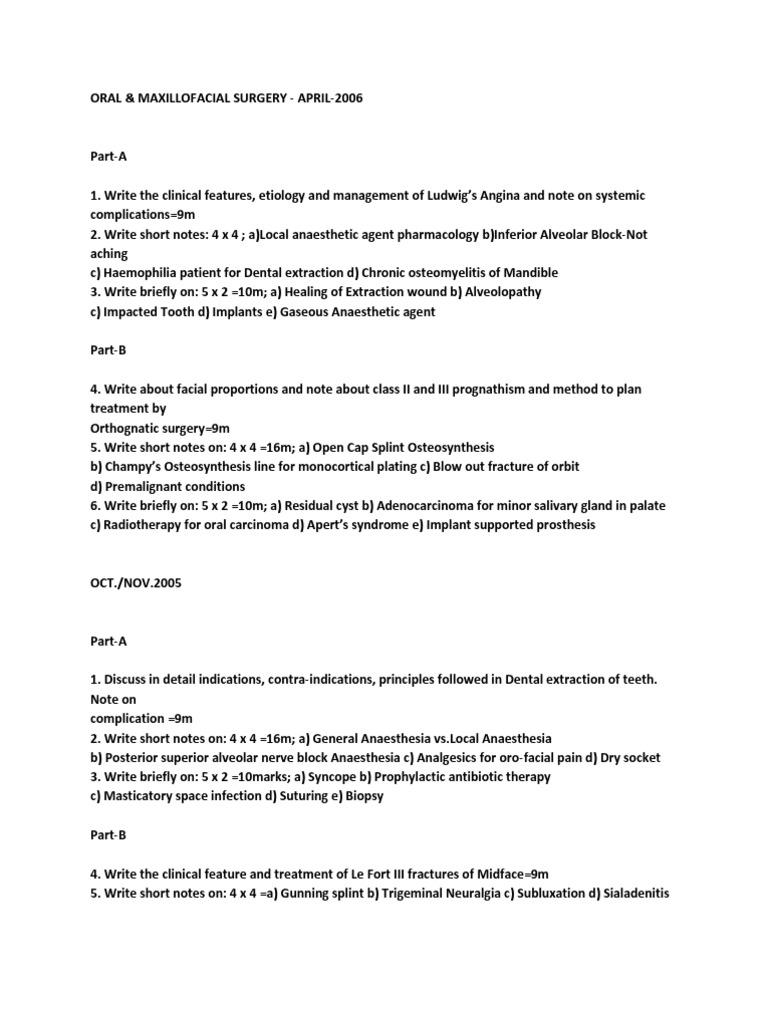 ORAL & MAXILLOFACIAL SURGERY - APRIL-2006

Part-A

1. Write the clinical features, etiology and management of Ludwig's Angina and note on systemic complications=9m
2. Write short notes: 4 x 4 ; a)Local anaesthetic agent pharmacology b)Inferior Alveolar Block-Not aching
c) Haemophilia patient for Dental extraction d) Chronic osteomyelitis of Mandible
3. Write briefly on: 5 x 2 =10m; a) Healing of Extraction wound b) Alveolopathy
c) Impacted Tooth d) Implants e) Gaseous Anaesthetic agent

Part-B

4. Write about facial proportions and note about class II and III prognathism and method to plan treatment by
Orthognatic surgery=9m
5. Write short notes on: 4 x 4 =16m; a) Open Cap Splint Osteosynthesis
b) Champy's Osteosynthesis line for monocortical plating c) Blow out fracture of orbit
d) Premalignant conditions
6. Write briefly on: 5 x 2 =10m; a) Residual cyst b) Adenocarcinoma for minor salivary gland in palate
c) Radiotherapy for oral carcinoma d) Apert's syndrome e) Implant supported prosthesis

OCT./NOV.2005

Part-A

1. Discuss in detail indications, contra-indications, principles followed in Dental extraction of teeth. Note on
complication =9m
2. Write short notes on: 4 x 4 =16m; a) General Anaesthesia vs.Local Anaesthesia
b) Posterior superior alveolar nerve block Anaesthesia c) Analgesics for oro-facial pain d) Dry socket
3. Write briefly on: 5 x 2 =10marks; a) Syncope b) Prophylactic antibiotic therapy
c) Masticatory space infection d) Suturing e) Biopsy

Part-B

4. Write the clinical feature and treatment of Le Fort III fractures of Midface=9m
5. Write short notes on: 4 x 4 =a) Gunning splint b) Trigeminal Neuralgia c) Subluxation d) Sialadenitis